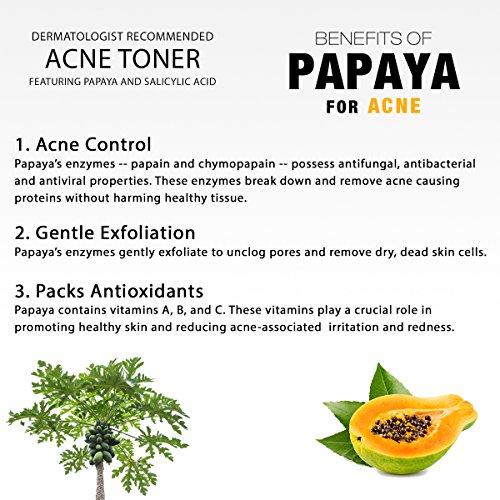 DERMATOLOGIST RECOMMENDED
ACNE TONER
FEATURING PAPAYA AND SALICYLIC ACID

BENEFITS OF
PAPAYA
FOR ACNE

1. Acne Control
Papaya's enzymes -- papain and chymopapain -- possess antifungal, antibacterial and antiviral properties. These enzymes break down and remove acne causing proteins without harming healthy tissue.

2. Gentle Exfoliation
Papaya's enzymes gently exfoliate to unclog pores and remove dry, dead skin cells.

3. Packs Antioxidants
Papaya contains vitamins A, B, and C. These vitamins play a crucial role in promoting healthy skin and reducing acne-associated irritation and redness.